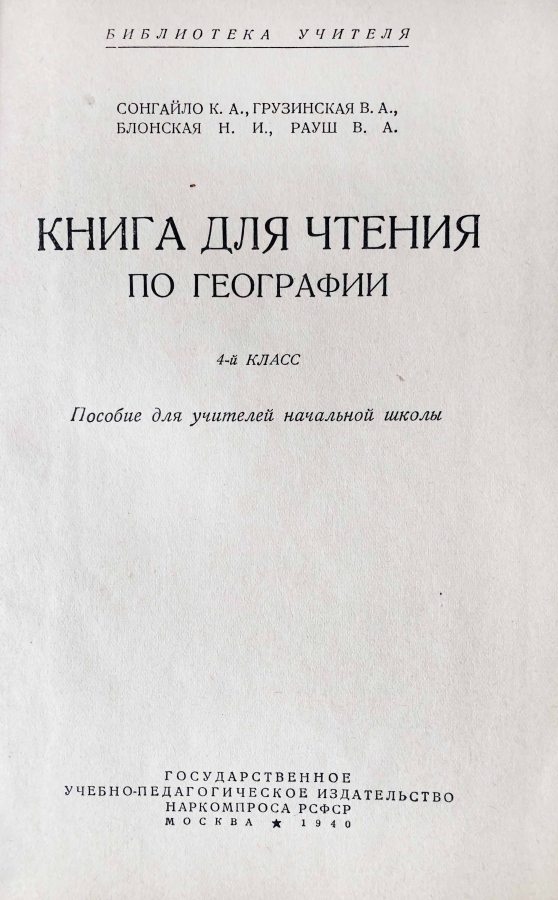 БИБЛИОТЕКА УЧИТЕЛЯ

СОНГАЙЛО К. А., ГРУЗИНСКАЯ В. А.,
БЛОНСКАЯ Н. И., РАУШ В. А.

КНИГА ДЛЯ ЧТЕНИЯ
ПО ГЕОГРАФИИ

4-й КЛАСС

Пособие для учителей начальной школы

ГОСУДАРСТВЕННОЕ
УЧЕБНО-ПЕДАГОГИЧЕСКОЕ ИЗДАТЕЛЬСТВО
НАРКОМПРОСА РСФСР
МОСКВА ★ 1940